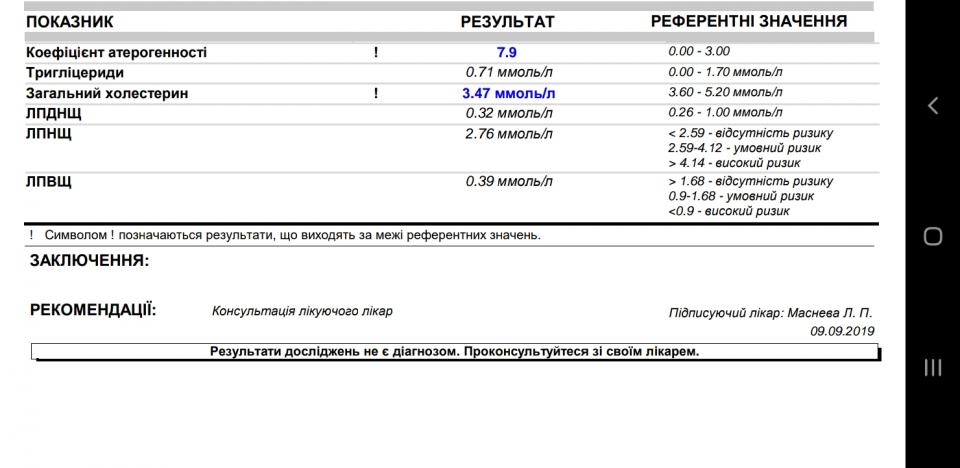 | ПОКАЗНИК | | РЕЗУЛЬТАТ | РЕФЕРЕНТНІ ЗНАЧЕННЯ |
|---|---|---|---|
| Коефіцієнт атерогенності | ! | 7.9 | 0.00 - 3.00 |
| Тригліцериди | | 0.71 ммоль/л | 0.00 - 1.70 ммоль/л |
| Загальний холестерин | ! | 3.47 ммоль/л | 3.60 - 5.20 ммоль/л |
| ЛПДНЩ | | 0.32 ммоль/л | 0.26 - 1.00 ммоль/л |
| ЛПНЩ | | 2.76 ммоль/л | < 2.59 - відсутність ризику 2.59-4.12 - умовний ризик > 4.14 - високий ризик |
| ЛПВЩ | | 0.39 ммоль/л | > 1.68 - відсутність ризику 0.9-1.68 - умовний ризик <0.9 - високий ризик |

! Символом ! позначаються результати, що виходять за межі референтних значень.

ЗАКЛЮЧЕННЯ:

РЕКОМЕНДАЦІЇ: Консультація лікуючого лікар

Підписуючий лікар: Маснева Л. П.
09.09.2019

Результати досліджень не є діагнозом. Проконсультуйтеся зі своїм лікарем.